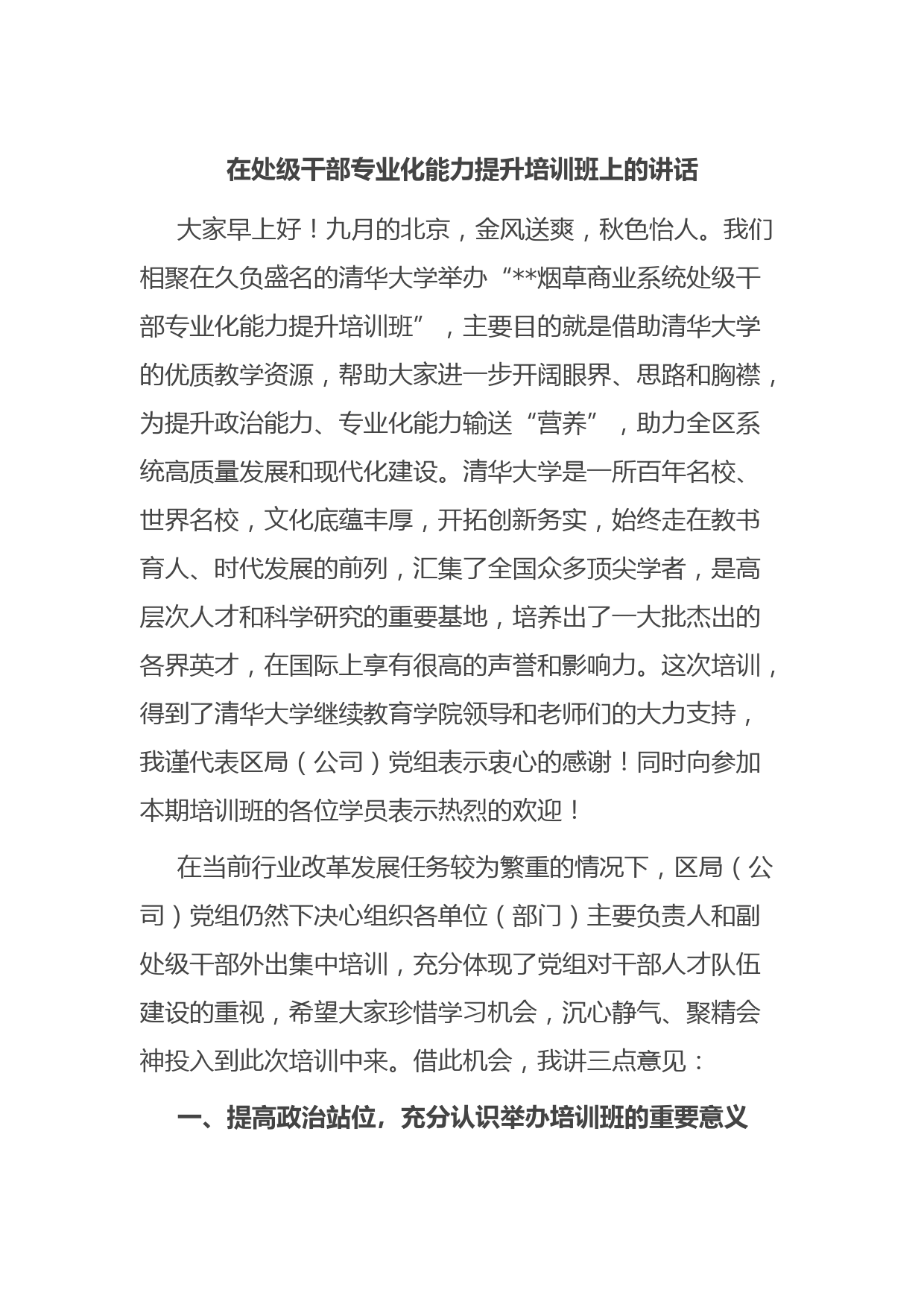 在处级干部专业化能力提升培训班上的讲话

大家早上好！九月的北京，金风送爽，秋色怡人。我们相聚在久负盛名的清华大学举办“**烟草商业系统处级干部专业化能力提升培训班”，主要目的就是借助清华大学的优质教学资源，帮助大家进一步开阔眼界、思路和胸襟，为提升政治能力、专业化能力输送“营养”，助力全区系统高质量发展和现代化建设。清华大学是一所百年名校、世界名校，文化底蕴丰厚，开拓创新务实，始终走在教书育人、时代发展的前列，汇集了全国众多顶尖学者，是高层次人才和科学研究的重要基地，培养出了一大批杰出的各界英才，在国际上享有很高的声誉和影响力。这次培训，得到了清华大学继续教育学院领导和老师们的大力支持，我谨代表区局（公司）党组表示衷心的感谢！同时向参加本期培训班的各位学员表示热烈的欢迎！

在当前行业改革发展任务较为繁重的情况下，区局（公司）党组仍然下决心组织各单位（部门）主要负责人和副处级干部外出集中培训，充分体现了党组对干部人才队伍建设的重视，希望大家珍惜学习机会，沉心静气、聚精会神投入到此次培训中来。借此机会，我讲三点意见：

一、提高政治站位，充分认识举办培训班的重要意义